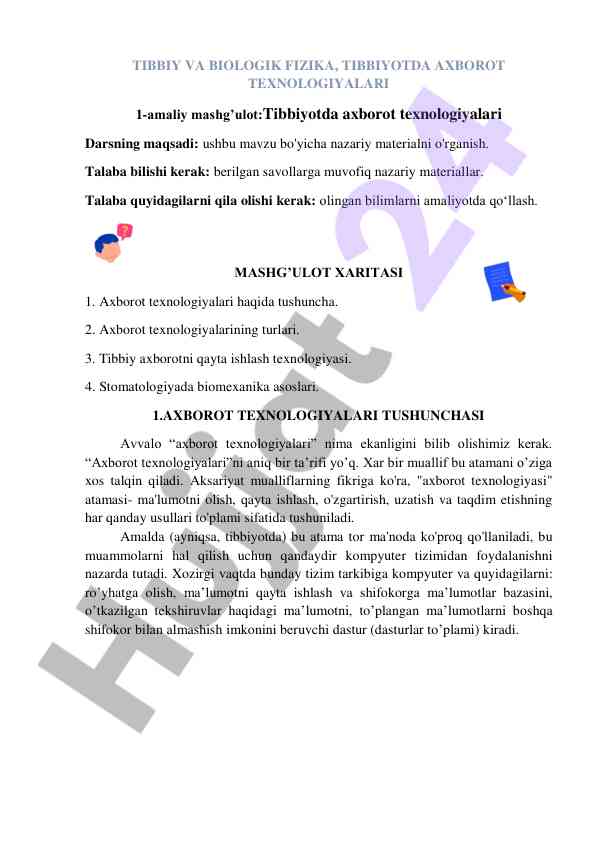 TIBBIY VA BIOLOGIK FIZIKA, TIBBIYOTDA AXBOROT TEXNOLOGIYALARI

1-amaliy mashg'ulot:Tibbiyotda axborot texnologiyalari

Darsning maqsadi: ushbu mavzu bo'yicha nazariy materialni o'rganish.

Talaba bilishi kerak: berilgan savollarga muvofiq nazariy materiallar.

Talaba quyidagilarni qila olishi kerak: olingan bilimlarni amaliyotda qo'llash.

MASHG'ULOT XARITASI

1. Axborot texnologiyalari haqida tushuncha.

2. Axborot texnologiyalarining turlari.

3. Tibbiy axborotni qayta ishlash texnologiyasi.

4. Stomatologiyada biomexanika asoslari.

1.AXBOROT TEXNOLOGIYALARI TUSHUNCHASI

Avvalo "axborot texnologiyalari" nima ekanligini bilib olishimiz kerak. "Axborot texnologiyalari"ni aniq bir ta'rifi yo'q. Xar bir muallif bu atamani o'ziga xos talqin qiladi. Aksariyat mualliflarning fikriga ko'ra, "axborot texnologiyasi" atamasi- ma'lumotni olish, qayta ishlash, o'zgartirish, uzatish va taqdim etishning har qanday usullari to'plami sifatida tushuniladi.

Amalda (ayniqsa, tibbiyotda) bu atama tor ma'noda ko'proq qo'llaniladi, bu muammolarni hal qilish uchun qandaydir kompyuter tizimidan foydalanishni nazarda tutadi. Xozirgi vaqtda bunday tizim tarkibiga kompyuter va quyidagilarni: ro'yhatga olish, ma'lumotni qayta ishlash va shifokorga ma'lumotlar bazasini, o'tkazilgan tekshiruvlar haqidagi ma'lumotni, to'plangan ma'lumotlarni boshqa shifokor bilan almashish imkonini beruvchi dastur (dasturlar to'plami) kiradi.

Hujjat 24